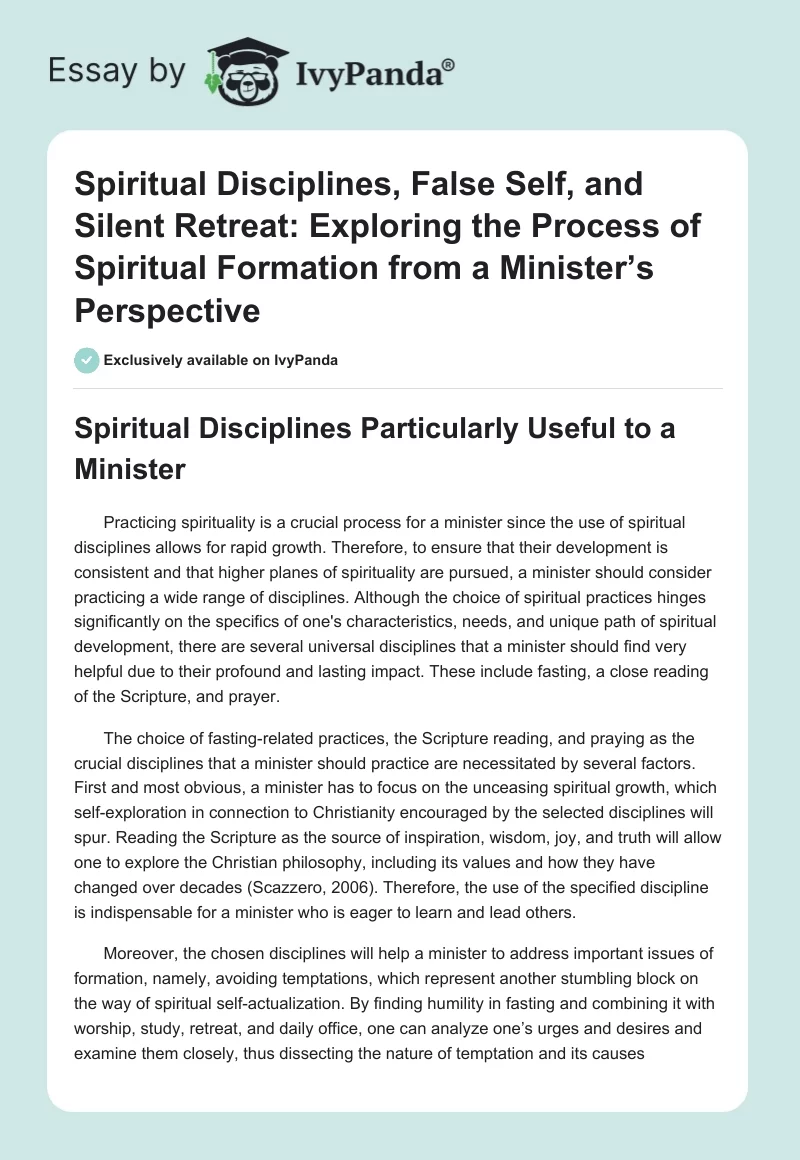 Essay by IvyPanda®

Spiritual Disciplines, False Self, and Silent Retreat: Exploring the Process of Spiritual Formation from a Minister's Perspective

Exclusively available on IvyPanda

Spiritual Disciplines Particularly Useful to a Minister

Practicing spirituality is a crucial process for a minister since the use of spiritual disciplines allows for rapid growth. Therefore, to ensure that their development is consistent and that higher planes of spirituality are pursued, a minister should consider practicing a wide range of disciplines. Although the choice of spiritual practices hinges significantly on the specifics of one's characteristics, needs, and unique path of spiritual development, there are several universal disciplines that a minister should find very helpful due to their profound and lasting impact. These include fasting, a close reading of the Scripture, and prayer.

The choice of fasting-related practices, the Scripture reading, and praying as the crucial disciplines that a minister should practice are necessitated by several factors. First and most obvious, a minister has to focus on the unceasing spiritual growth, which self-exploration in connection to Christianity encouraged by the selected disciplines will spur. Reading the Scripture as the source of inspiration, wisdom, joy, and truth will allow one to explore the Christian philosophy, including its values and how they have changed over decades (Scazzero, 2006). Therefore, the use of the specified discipline is indispensable for a minister who is eager to learn and lead others.

Moreover, the chosen disciplines will help a minister to address important issues of formation, namely, avoiding temptations, which represent another stumbling block on the way of spiritual self-actualization. By finding humility in fasting and combining it with worship, study, retreat, and daily office, one can analyze one's urges and desires and examine them closely, thus dissecting the nature of temptation and its causes